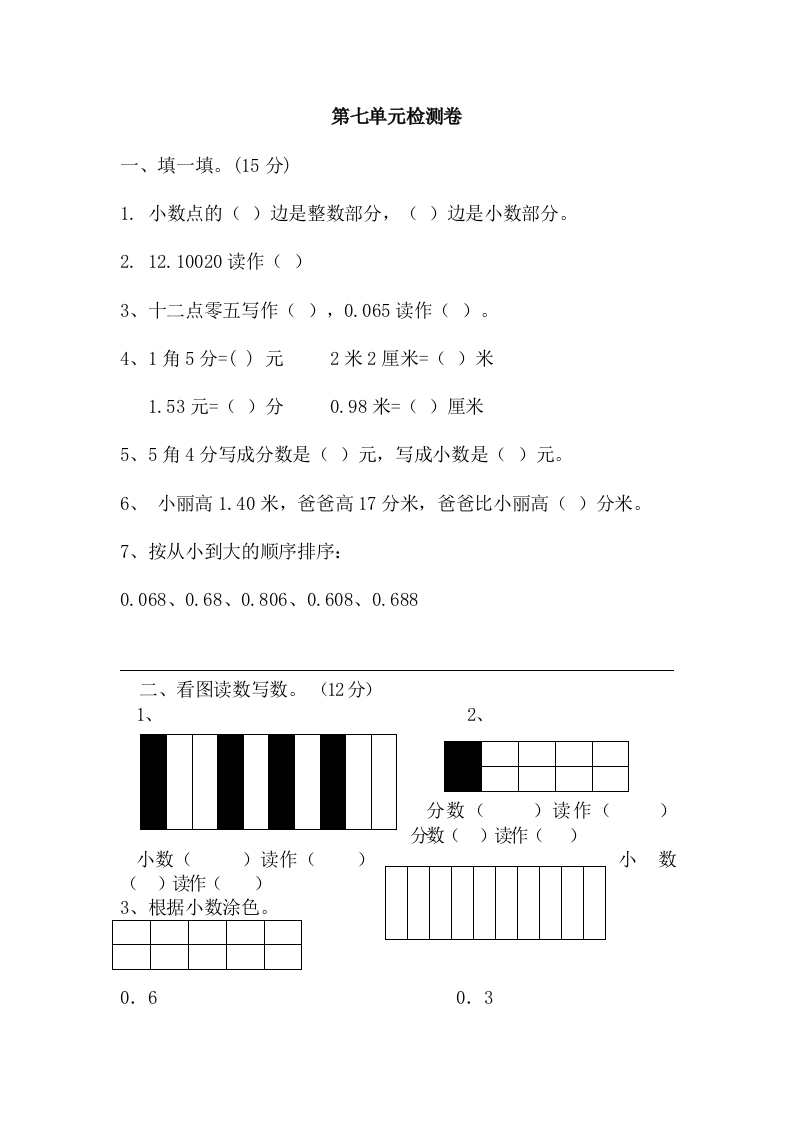 第七单元检测卷

一、填一填。(15 分)

1. 小数点的（ ）边是整数部分，（ ）边是小数部分。

2. 12.10020 读作（ ）

3、十二点零五写作（ ），0.065 读作（ ）。

4、1 角 5 分=( ) 元　　2 米 2 厘米=（ ）米

1.53 元=（ ）分　　0.98 米=（ ）厘米

5、5 角 4 分写成分数是（ ）元，写成小数是（ ）元。

6、 小丽高 1.40 米，爸爸高 17 分米，爸爸比小丽高（ ）分米。

7、按从小到大的顺序排序：

0.068、0.68、0.806、0.608、0.688

二、看图读数写数。（12 分）

1、

2、

分数（ ）读作（ ）

分数（ ）读作（ ）

小数（ ）读作（ ）

小 数（ ）读作（ ）

3、根据小数涂色。

0．6

0．3